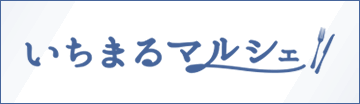 いちまるマルシェ